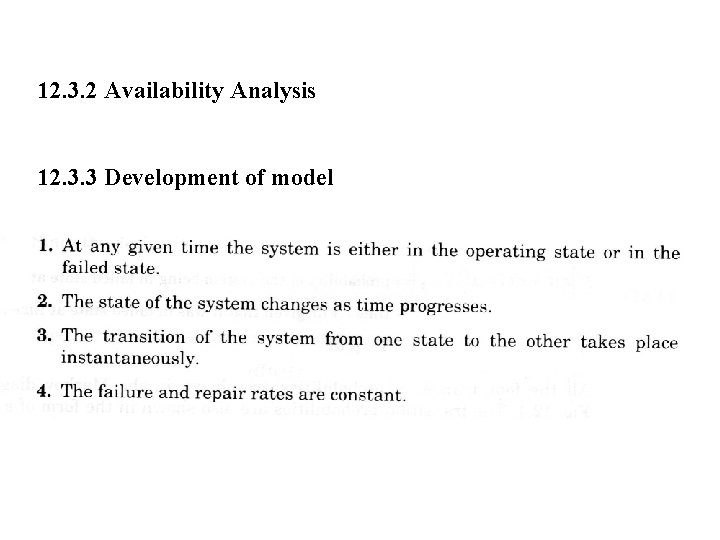 12.3.2 Availability Analysis

12.3.3 Development of model

1. At any given time the system is either in the operating state or in the failed state.

2. The state of the system changes as time progresses.

3. The transition of the system from one state to the other takes place instantaneously.

4. The failure and repair rates are constant.